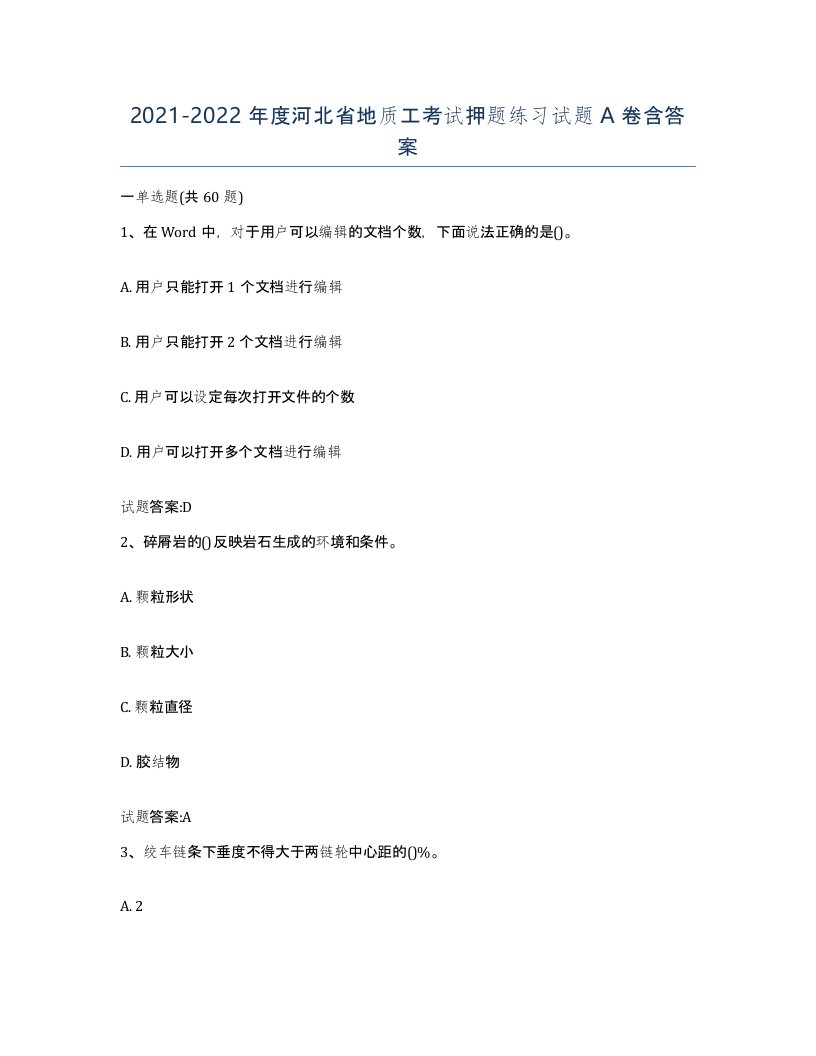 2021-2022 年度河北省地质工考试押题练习试题 A 卷含答案

一单选题(共 60 题)

1、在 Word 中，对于用户可以编辑的文档个数，下面说法正确的是()。

A. 用户只能打开 1 个文档进行编辑

B. 用户只能打开 2 个文档进行编辑

C. 用户可以设定每次打开文件的个数

D. 用户可以打开多个文档进行编辑

试题答案:D

2、碎屑岩的()反映岩石生成的环境和条件。

A. 颗粒形状

B. 颗粒大小

C. 颗粒直径

D. 胶结物

试题答案:A

3、绞车链条下垂度不得大于两链轮中心距的()%。

A. 2